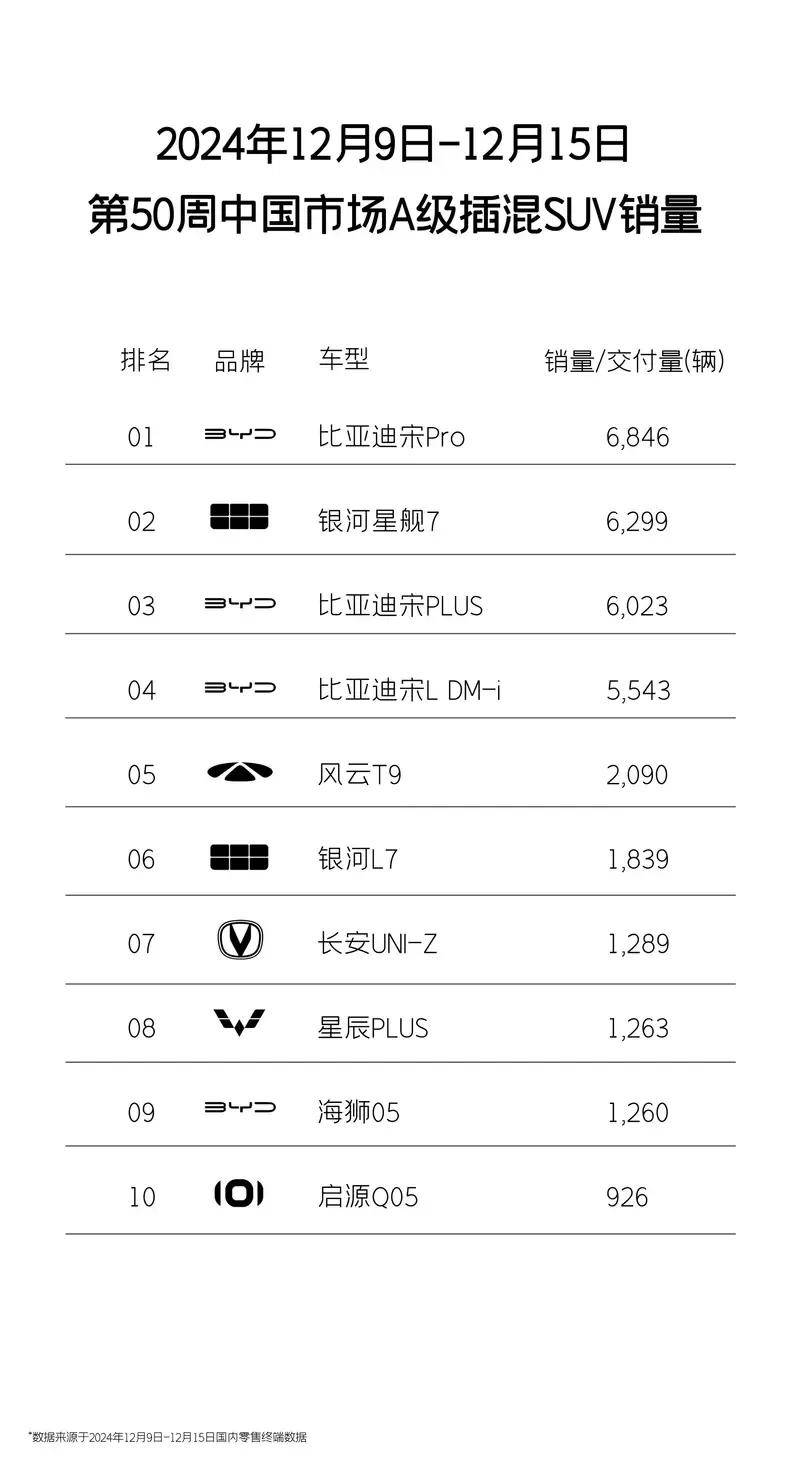 2024年12月9日-12月15日
第50周中国市场A级插混SUV销量

| 排名 | 品牌 | 车型 | 销量/交付量(辆) |
|---|---|---|---|
| 01 | BYD | 比亚迪宋Pro | 6,846 |
| 02 | | 银河星舰7 | 6,299 |
| 03 | BYD | 比亚迪宋PLUS | 6,023 |
| 04 | BYD | 比亚迪宋L DM-i | 5,543 |
| 05 | | 风云T9 | 2,090 |
| 06 | | 银河L7 | 1,839 |
| 07 | | 长安UNI-Z | 1,289 |
| 08 | | 星辰PLUS | 1,263 |
| 09 | BYD | 海狮05 | 1,260 |
| 10 | | 启源Q05 | 926 |

*数据来源于2024年12月9日-12月15日国内零售终端数据